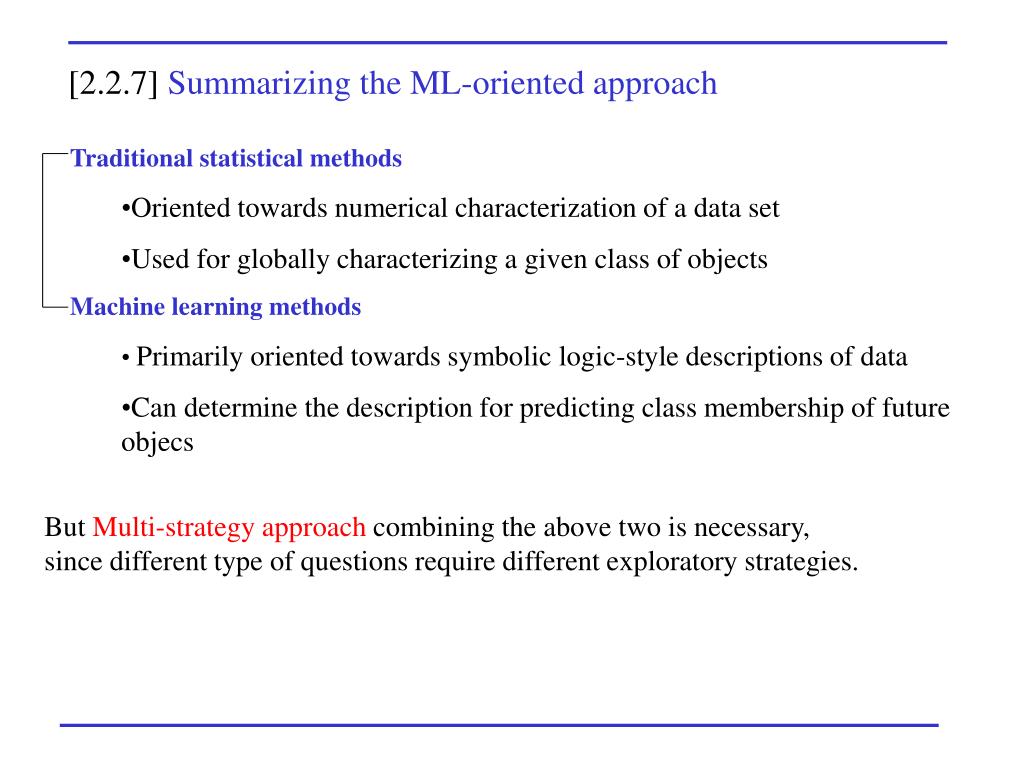 [2.2.7] Summarizing the ML-oriented approach

Traditional statistical methods

•Oriented towards numerical characterization of a data set

•Used for globally characterizing a given class of objects

Machine learning methods

• Primarily oriented towards symbolic logic-style descriptions of data

•Can determine the description for predicting class membership of future objecs

But Multi-strategy approach combining the above two is necessary, since different type of questions require different exploratory strategies.